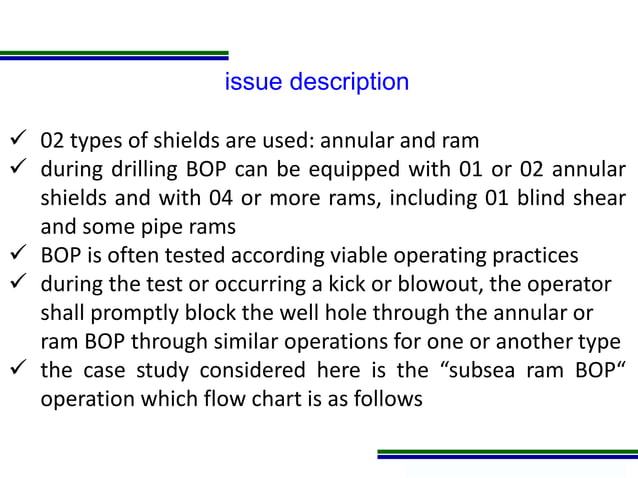 issue description

✓ 02 types of shields are used: annular and ram
✓ during drilling BOP can be equipped with 01 or 02 annular shields and with 04 or more rams, including 01 blind shear and some pipe rams
✓ BOP is often tested according viable operating practices
✓ during the test or occurring a kick or blowout, the operator shall promptly block the well hole through the annular or ram BOP through similar operations for one or another type
✓ the case study considered here is the “subsea ram BOP“ operation which flow chart is as follows